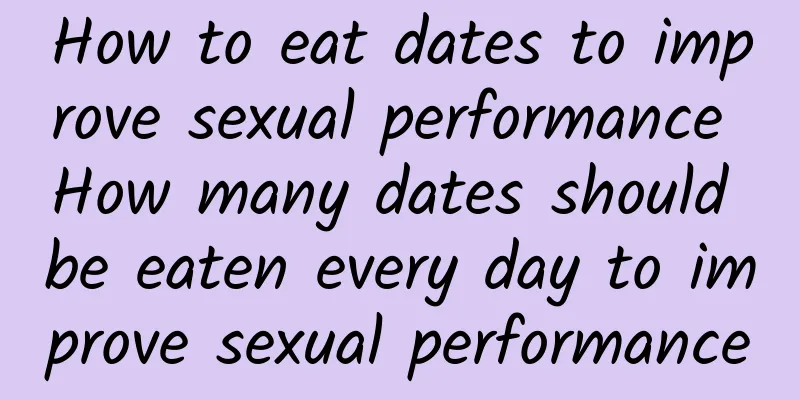 How to eat dates to improve sexual performance How many dates should be eaten every day to improve sexual performance